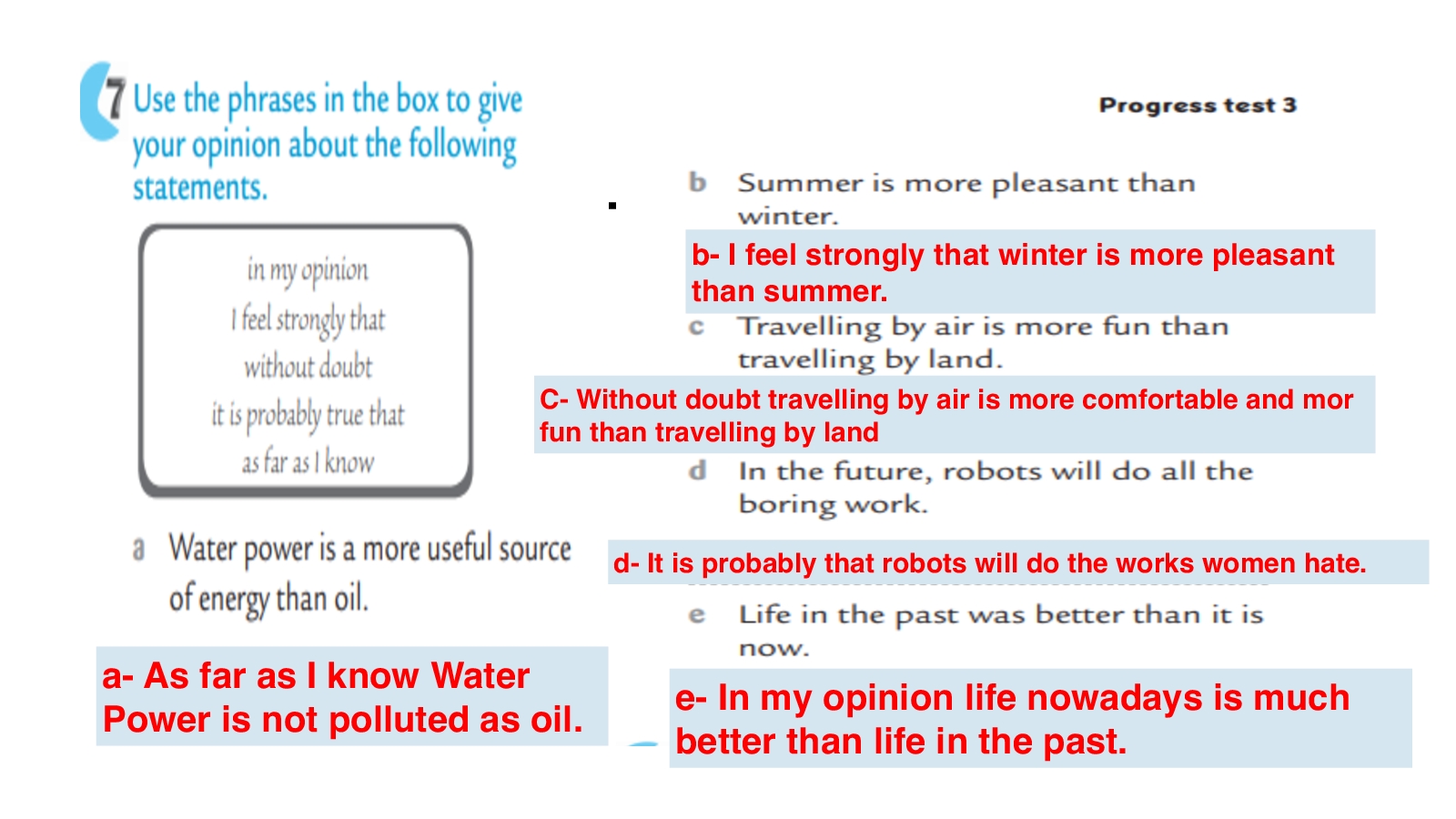 7 Use the phrases in the box to give your opinion about the following statements.

in my opinion
I feel strongly that
without doubt
it is probably true that
as far as I know

a Water power is a more useful source of energy than oil.

a- As far as I know Water Power is not polluted as oil.

Progress test 3

b Summer is more pleasant than winter.

b- I feel strongly that winter is more pleasant than summer.

c Travelling by air is more fun than travelling by land.

C- Without doubt travelling by air is more comfortable and mor fun than travelling by land

d In the future, robots will do all the boring work.

d- It is probably that robots will do the works women hate.

e Life in the past was better than it is now.

e- In my opinion life nowadays is much better than life in the past.